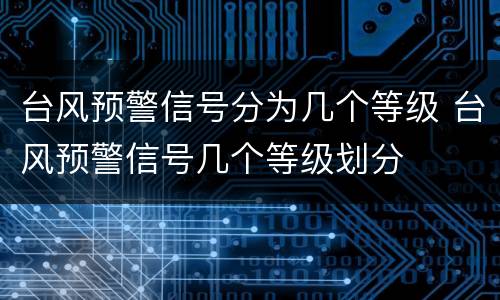 台风预警信号分为几个等级 台风预警信号几个等级划分